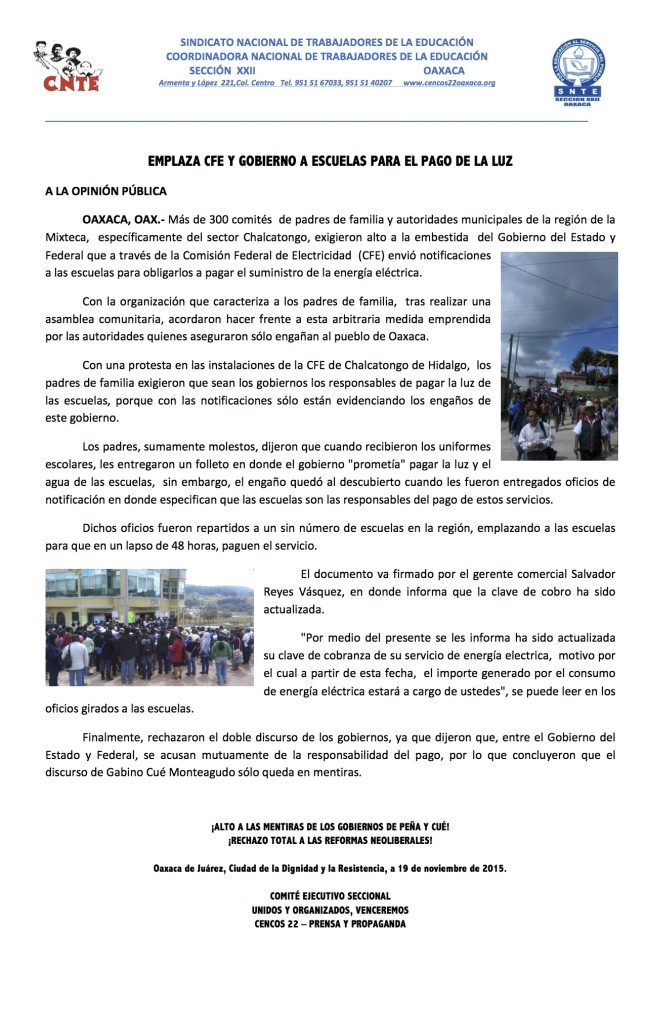 CNTE

SINDICATO NACIONAL DE TRABAJADORES DE LA EDUCACIÓN
COORDINADORA NACIONAL DE TRABAJADORES DE LA EDUCACIÓN
SECCIÓN XXII OAXACA
Armenta y López 221,Col. Centro Tel. 951 51 67033, 951 51 40207 www.cencos22oaxaca.org

SNTE
SECCION XXII
OAXACA

EMPLAZA CFE Y GOBIERNO A ESCUELAS PARA EL PAGO DE LA LUZ

A LA OPINIÓN PÚBLICA

OAXACA, OAX.- Más de 300 comités de padres de familia y autoridades municipales de la región de la Mixteca, específicamente del sector Chalcatongo, exigieron alto a la embestida del Gobierno del Estado y Federal que a través de la Comisión Federal de Electricidad (CFE) envió notificaciones a las escuelas para obligarlos a pagar el suministro de la energía eléctrica.

Con la organización que caracteriza a los padres de familia, tras realizar una asamblea comunitaria, acordaron hacer frente a esta arbitraria medida emprendida por las autoridades quienes aseguraron sólo engañan al pueblo de Oaxaca.

Con una protesta en las instalaciones de la CFE de Chalcatongo de Hidalgo, los padres de familia exigieron que sean los gobiernos los responsables de pagar la luz de las escuelas, porque con las notificaciones sólo están evidenciando los engaños de este gobierno.

Los padres, sumamente molestos, dijeron que cuando recibieron los uniformes escolares, les entregaron un folleto en donde el gobierno "prometía" pagar la luz y el agua de las escuelas, sin embargo, el engaño quedó al descubierto cuando les fueron entregados oficios de notificación en donde especifican que las escuelas son las responsables del pago de estos servicios.

Dichos oficios fueron repartidos a un sin número de escuelas en la región, emplazando a las escuelas para que en un lapso de 48 horas, paguen el servicio.

El documento va firmado por el gerente comercial Salvador Reyes Vásquez, en donde informa que la clave de cobro ha sido actualizada.

"Por medio del presente se les informa ha sido actualizada su clave de cobranza de su servicio de energía electrica, motivo por el cual a partir de esta fecha, el importe generado por el consumo de energía eléctrica estará a cargo de ustedes", se puede leer en los oficios girados a las escuelas.

Finalmente, rechazaron el doble discurso de los gobiernos, ya que dijeron que, entre el Gobierno del Estado y Federal, se acusan mutuamente de la responsabilidad del pago, por lo que concluyeron que el discurso de Gabino Cué Monteagudo sólo queda en mentiras.

¡ALTO A LAS MENTIRAS DE LOS GOBIERNOS DE PEÑA Y CUÉ!
¡RECHAZO TOTAL A LAS REFORMAS NEOLIBERALES!

Oaxaca de Juárez, Ciudad de la Dignidad y la Resistencia, a 19 de noviembre de 2015.

COMITÉ EJECUTIVO SECCIONAL
UNIDOS Y ORGANIZADOS, VENCEREMOS
CENCOS 22 – PRENSA Y PROPAGANDA